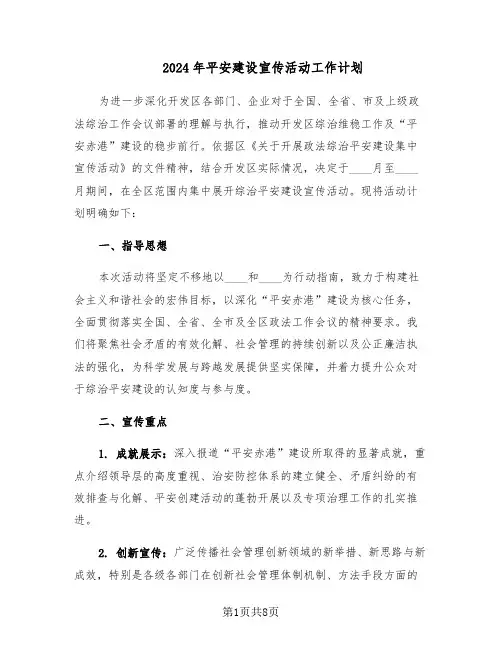 2024年平安建设宣传活动工作计划

为进一步深化开发区各部门、企业对于全国、全省、市及上级政法综治工作会议部署的理解与执行，推动开发区综治维稳工作及“平安赤港”建设的稳步前行。依据区《关于开展政法综治平安建设集中宣传活动》的文件精神，结合开发区实际情况，决定于____月至____月期间，在全区范围内集中展开综治平安建设宣传活动。现将活动计划明确如下：

一、指导思想

本次活动将坚定不移地以____和____为行动指南，致力于构建社会主义和谐社会的宏伟目标，以深化“平安赤港”建设为核心任务，全面贯彻落实全国、全省、全市及全区政法工作会议的精神要求。我们将聚焦社会矛盾的有效化解、社会管理的持续创新以及公正廉洁执法的强化，为科学发展与跨越发展提供坚实保障，并着力提升公众对于综治平安建设的认知度与参与度。

二、宣传重点

1. 成就展示：深入报道“平安赤港”建设所取得的显著成就，重点介绍领导层的高度重视、治安防控体系的建立健全、矛盾纠纷的有效排查与化解、平安创建活动的蓬勃开展以及专项治理工作的扎实推进。

2. 创新宣传：广泛传播社会管理创新领域的新举措、新思路与新成效，特别是各级各部门在创新社会管理体制机制、方法手段方面的

第1页共8页